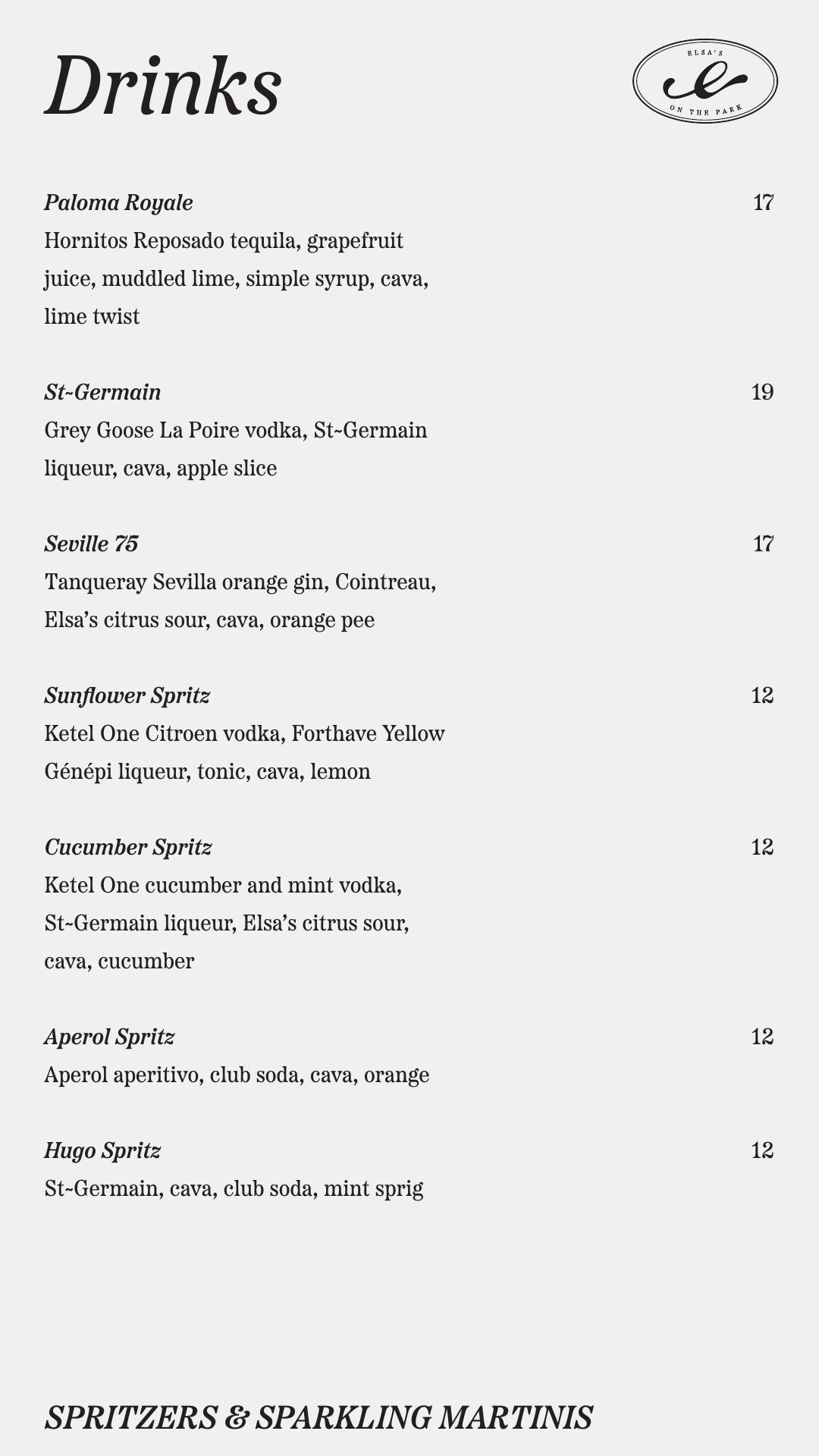 Drinks

ELSA'S
e
ON THE PARK

Paloma Royale 17
Hornitos Reposado tequila, grapefruit juice, muddled lime, simple syrup, cava, lime twist

St~Germain 19
Grey Goose La Poire vodka, St~Germain liqueur, cava, apple slice

Seville 75 17
Tanqueray Sevilla orange gin, Cointreau, Elsa's citrus sour, cava, orange pee

Sunflower Spritz 12
Ketel One Citroen vodka, Forthave Yellow Génépi liqueur, tonic, cava, lemon

Cucumber Spritz 12
Ketel One cucumber and mint vodka, St~Germain liqueur, Elsa's citrus sour, cava, cucumber

Aperol Spritz 12
Aperol aperitivo, club soda, cava, orange

Hugo Spritz 12
St~Germain, cava, club soda, mint sprig

SPRITZERS & SPARKLING MARTINIS